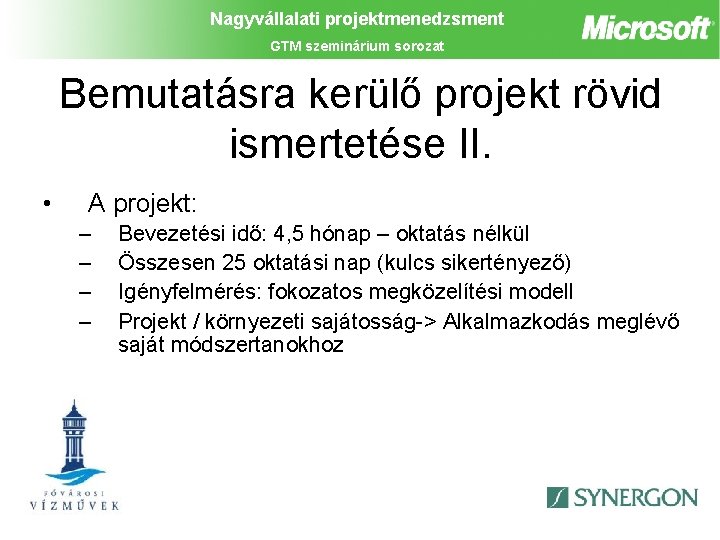 Nagyvállalati projektmenedzsment
GTM szeminárium sorozat
Microsoft

Bemutatásra kerülő projekt rövid ismertetése II.

• A projekt:
– Bevezetési idő: 4,5 hónap – oktatás nélkül
– Összesen 25 oktatási nap (kulcs sikertényező)
– Igényfelmérés: fokozatos megközelítési modell
– Projekt / környezeti sajátosság-> Alkalmazkodás meglévő saját módszertanokhoz

FŐVÁROSI
VÍZMŰVEK

SYNERGON